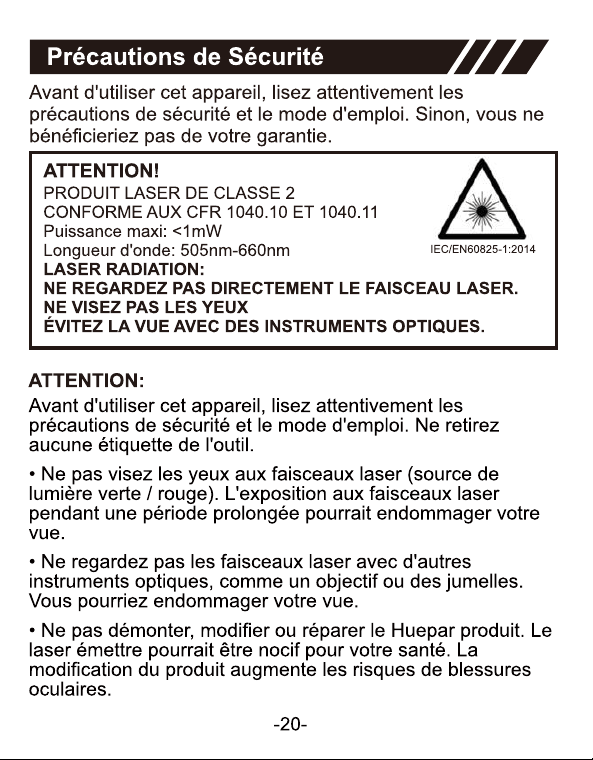 Précautions de Sécurité

Avant d'utiliser cet appareil, lisez attentivement les précautions de sécurité et le mode d'emploi. Sinon, vous ne bénéficieriez pas de votre garantie.

ATTENTION!
PRODUIT LASER DE CLASSE 2
CONFORME AUX CFR 1040.10 ET 1040.11
Puissance maxi: <1mW
Longueur d'onde: 505nm-660nm
LASER RADIATION:
NE REGARDEZ PAS DIRECTEMENT LE FAISCEAU LASER.
NE VISEZ PAS LES YEUX
ÉVITEZ LA VUE AVEC DES INSTRUMENTS OPTIQUES.

IEC/EN60825-1:2014

ATTENTION:
Avant d'utiliser cet appareil, lisez attentivement les précautions de sécurité et le mode d'emploi. Ne retirez aucune étiquette de l'outil.

• Ne pas visez les yeux aux faisceaux laser (source de lumière verte / rouge). L'exposition aux faisceaux laser pendant une période prolongée pourrait endommager votre vue.

• Ne regardez pas les faisceaux laser avec d'autres instruments optiques, comme un objectif ou des jumelles. Vous pourriez endommager votre vue.

• Ne pas démonter, modifier ou réparer le Huepar produit. Le laser émettre pourrait être nocif pour votre santé. La modification du produit augmente les risques de blessures oculaires.

-20-